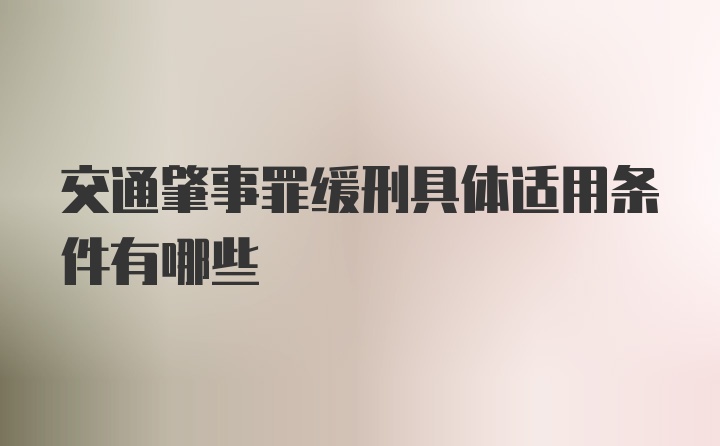 交通肇事罪缓刑具体适用条件有哪些